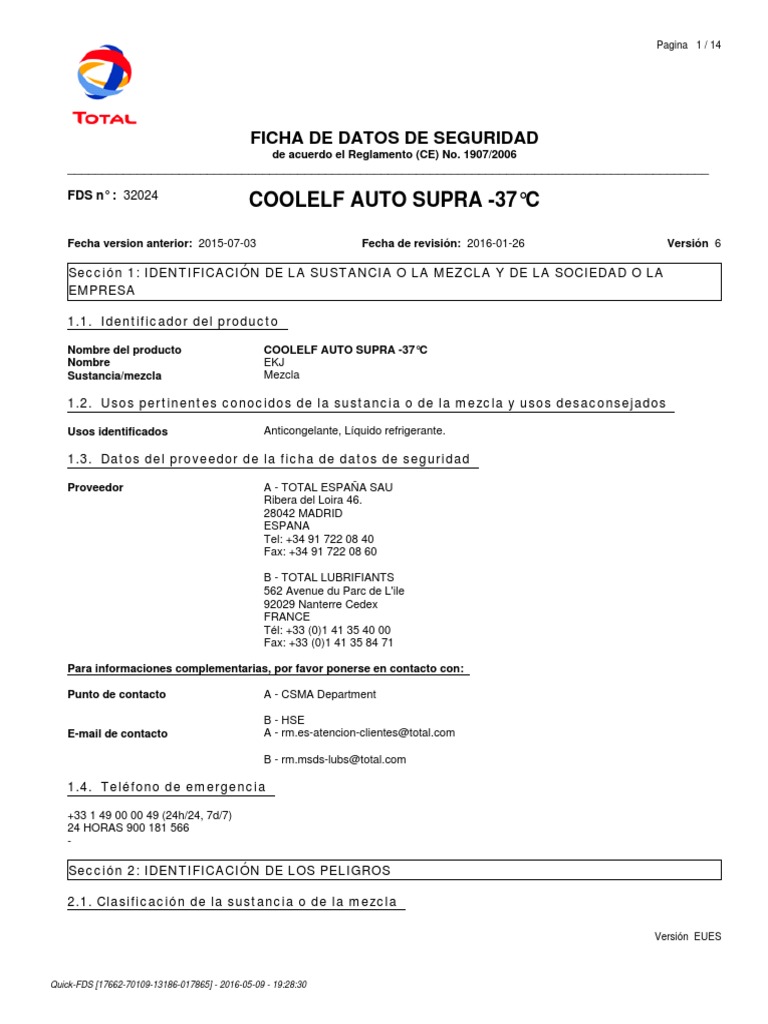 Pagina 1 / 14

TOTAL

FICHA DE DATOS DE SEGURIDAD
de acuerdo el Reglamento (CE) No. 1907/2006

FDS n° : 32024

COOLELF AUTO SUPRA -37°C

Fecha version anterior: 2015-07-03 Fecha de revisión: 2016-01-26 Versión 6

Sección 1: IDENTIFICACIÓN DE LA SUSTANCIA O LA MEZCLA Y DE LA SOCIEDAD O LA EMPRESA

1.1. Identificador del producto

Nombre del producto COOLELF AUTO SUPRA -37°C
Nombre EKJ
Sustancia/mezcla Mezcla

1.2. Usos pertinentes conocidos de la sustancia o de la mezcla y usos desaconsejados

Usos identificados Anticongelante, Líquido refrigerante.

1.3. Datos del proveedor de la ficha de datos de seguridad

Proveedor A - TOTAL ESPAÑA SAU
Ribera del Loira 46.
28042 MADRID
ESPANA
Tel: +34 91 722 08 40
Fax: +34 91 722 08 60

B - TOTAL LUBRIFIANTS
562 Avenue du Parc de L'ile
92029 Nanterre Cedex
FRANCE
Tél: +33 (0)1 41 35 40 00
Fax: +33 (0)1 41 35 84 71

Para informaciones complementarias, por favor ponerse en contacto con:

Punto de contacto A - CSMA Department

B - HSE
E-mail de contacto A - rm.es-atencion-clientes@total.com

B - rm.msds-lubs@total.com

1.4. Teléfono de emergencia

+33 1 49 00 00 49 (24h/24, 7d/7)
24 HORAS 900 181 566
-

Sección 2: IDENTIFICACIÓN DE LOS PELIGROS

2.1. Clasificación de la sustancia o de la mezcla

Versión EUES

Quick-FDS [17662-70109-13186-017865] - 2016-05-09 - 19:28:30